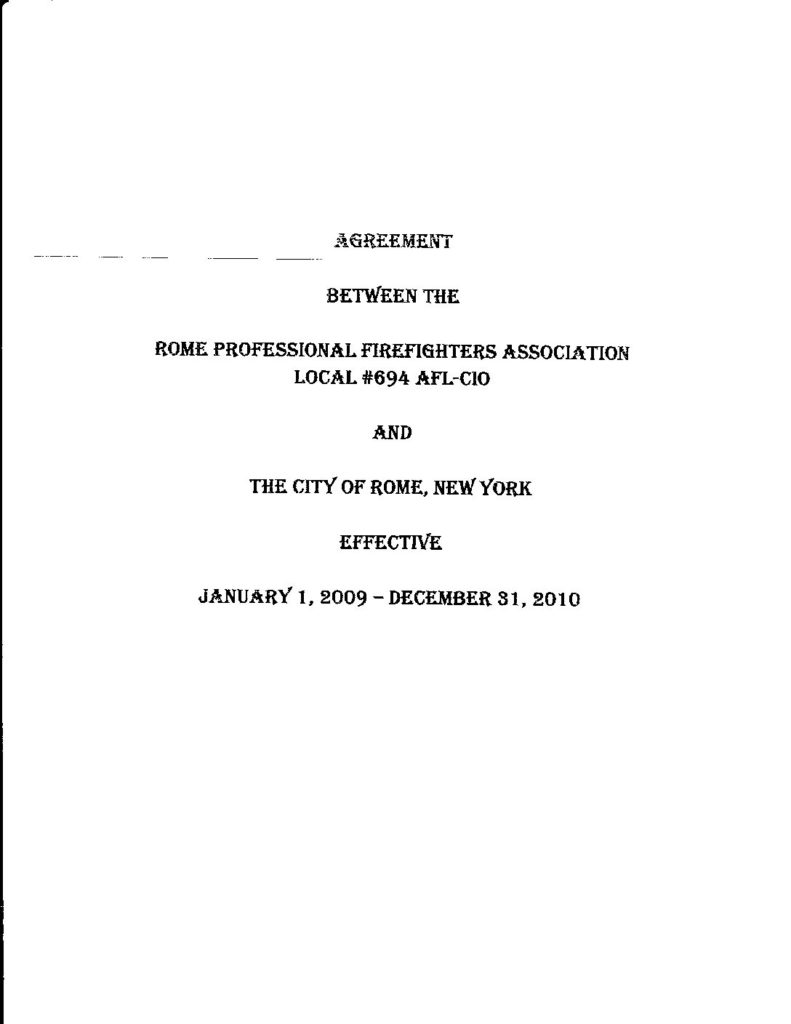 AGREEMENT

BETWEEN THE

ROME PROFESSIONAL FIREFIGHTERS ASSOCIATION
LOCAL #694 AFL-CIO

AND

THE CITY OF ROME, NEW YORK

EFFECTIVE

JANUARY 1, 2009 – DECEMBER 31, 2010